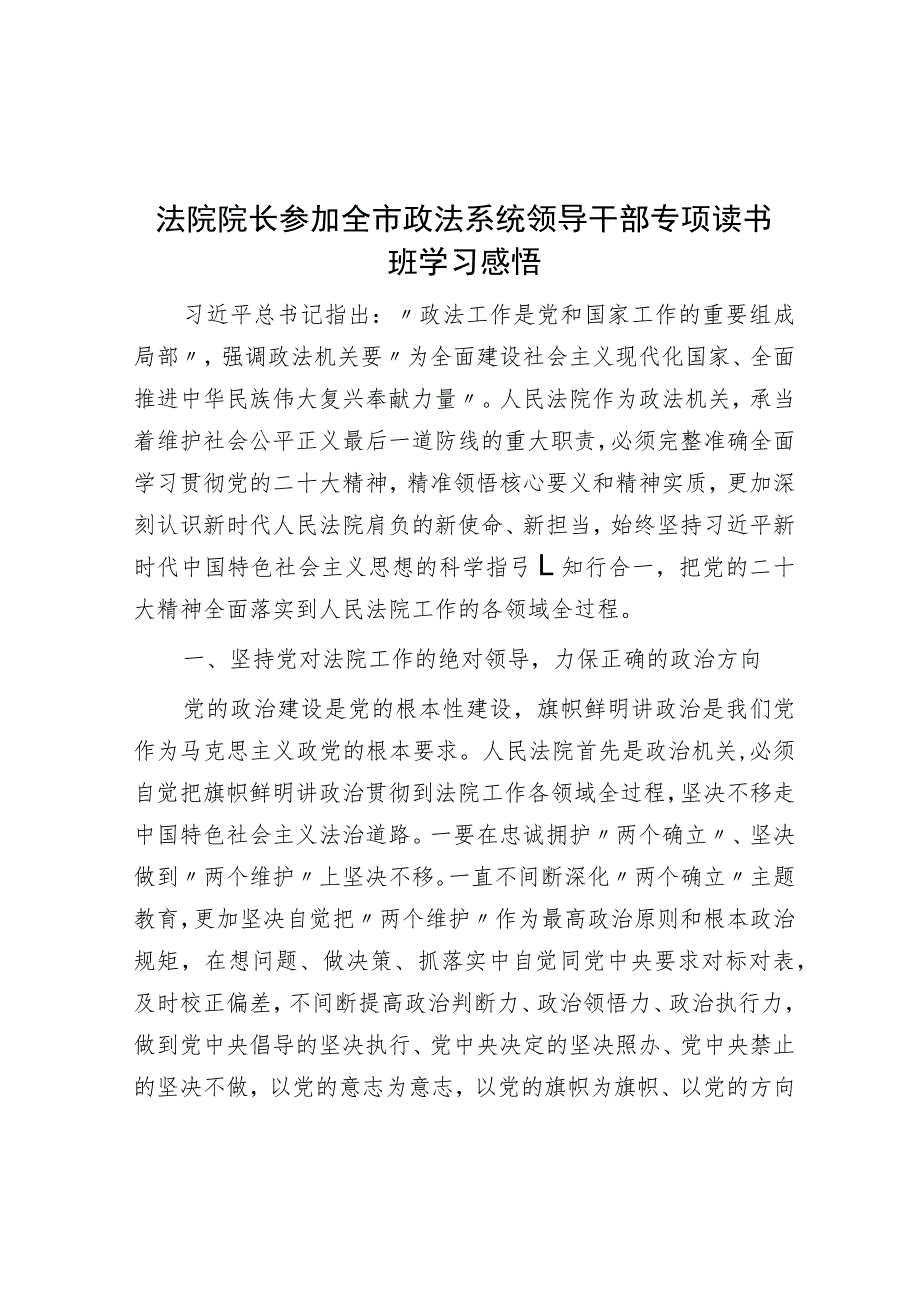 法院院长参加全市政法系统领导干部专项读书班学习感悟

习近平总书记指出：〃政法工作是党和国家工作的重要组成局部〃，强调政法机关要〃为全面建设社会主义现代化国家、全面推进中华民族伟大复兴奉献力量〃。人民法院作为政法机关，承当着维护社会公平正义最后一道防线的重大职责，必须完整准确全面学习贯彻党的二十大精神，精准领悟核心要义和精神实质，更加深刻认识新时代人民法院肩负的新使命、新担当，始终坚持习近平新时代中国特色社会主义思想的科学指弓L知行合一，把党的二十大精神全面落实到人民法院工作的各领域全过程。

一、坚持党对法院工作的绝对领导，力保正确的政治方向

党的政治建设是党的根本性建设，旗帜鲜明讲政治是我们党作为马克思主义政党的根本要求。人民法院首先是政治机关，必须自觉把旗帜鲜明讲政治贯彻到法院工作各领域全过程，坚决不移走中国特色社会主义法治道路。一要在忠诚拥护〃两个确立〃、坚决做到〃两个维护〃上坚决不移。一直不间断深化〃两个确立〃主题教育，更加坚决自觉把〃两个维护〃作为最高政治原则和根本政治规矩，在想问题、做决策、抓落实中自觉同党中央要求对标对表，及时校正偏差，不间断提高政治判断力、政治领悟力、政治执行力，做到党中央倡导的坚决执行、党中央决定的坚决照办、党中央禁止的坚决不做，以党的意志为意志，以党的旗帜为旗帜、以党的方向